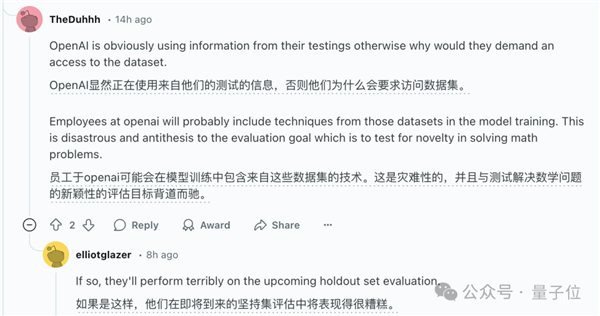 TheDuhhh • 14h ago

OpenAI is obviously using information from their testings otherwise why would they demand an access to the dataset.

OpenAI显然正在使用来自他们的测试的信息，否则他们为什么会要求访问数据集。

Employees at openai will probably include techniques from those datasets in the model training. This is disastrous and antithesis to the evaluation goal which is to test for novelty in solving math problems.

员工于openai可能会在模型训练中包含来自这些数据集的技术。这是灾难性的，并且与测试解决数学问题的新颖性的评估目标背道而驰。

2 Reply Award Share ···

elliotglazer • 8h ago

If so, they'll perform terribly on the upcoming holdout set evaluation.

如果是这样，他们在即将到来的坚持集评估中将表现得很糟糕。

公众号 · 量子位